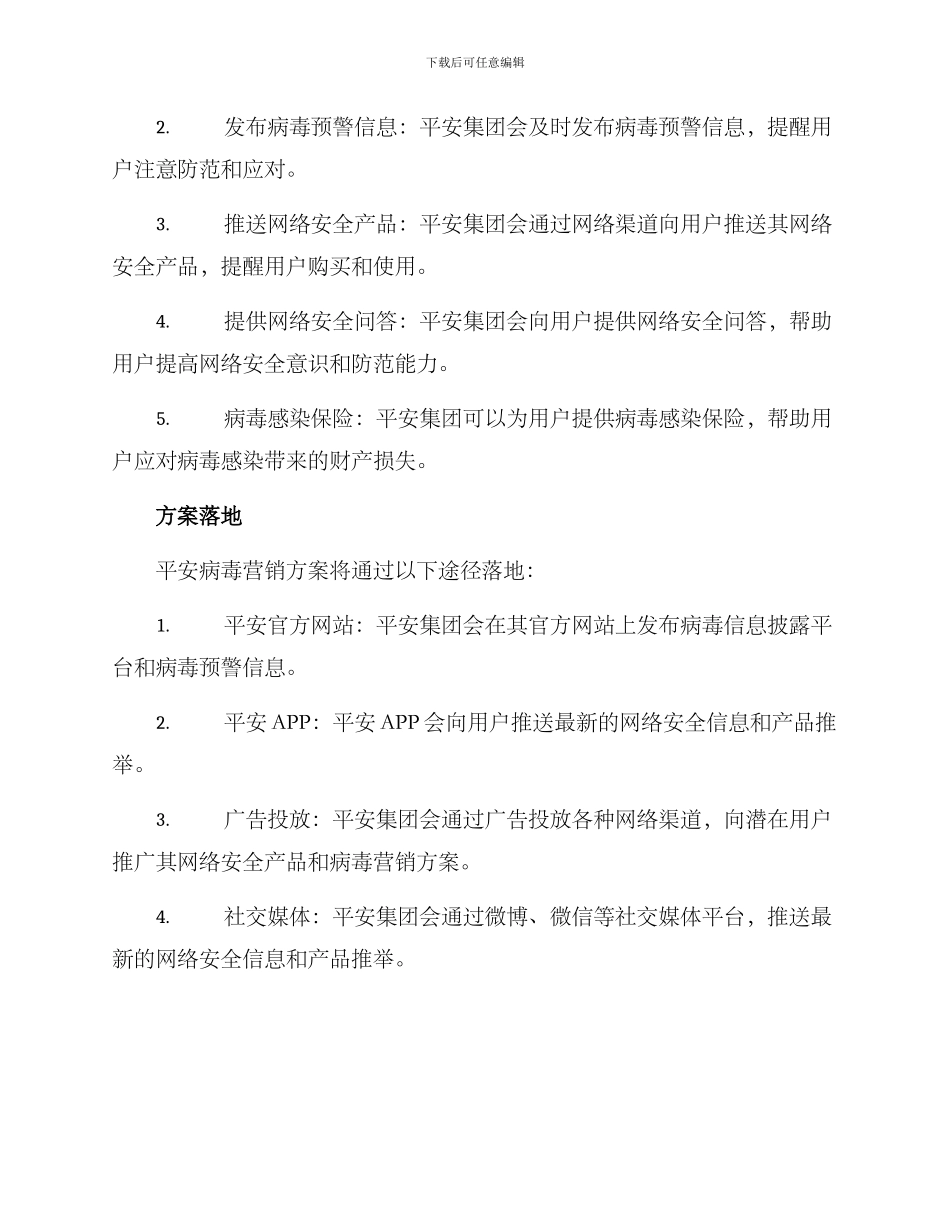 下载后可任意编辑

2. 发布病毒预警信息：平安集团会及时发布病毒预警信息，提醒用户注意防范和应对。

3. 推送网络安全产品：平安集团会通过网络渠道向用户推送其网络安全产品，提醒用户购买和使用。

4. 提供网络安全问答：平安集团会向用户提供网络安全问答，帮助用户提高网络安全意识和防范能力。

5. 病毒感染保险：平安集团可以为用户提供病毒感染保险，帮助用户应对病毒感染带来的财产损失。

方案落地

平安病毒营销方案将通过以下途径落地：

1. 平安官方网站：平安集团会在其官方网站上发布病毒信息披露平台和病毒预警信息。

2. 平安 APP：平安 APP 会向用户推送最新的网络安全信息和产品推举。

3. 广告投放：平安集团会通过广告投放各种网络渠道，向潜在用户推广其网络安全产品和病毒营销方案。

4. 社交媒体：平安集团会通过微博、微信等社交媒体平台，推送最新的网络安全信息和产品推举。